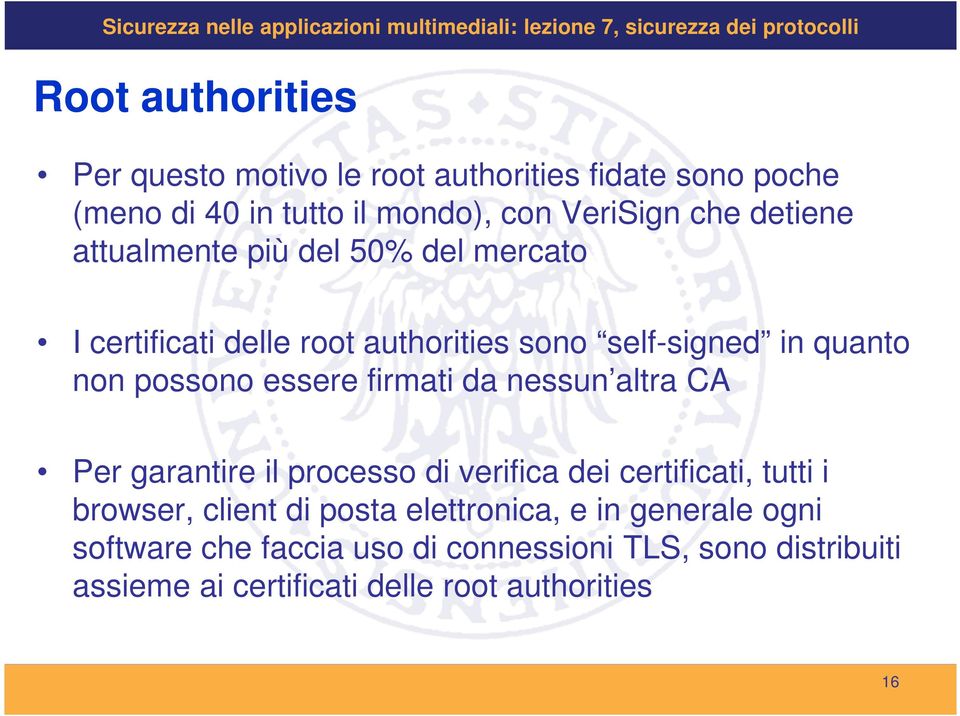 Sicurezza nelle applicazioni multimediali: lezione 7, sicurezza dei protocolli

Root authorities

• Per questo motivo le root authorities fidate sono poche (meno di 40 in tutto il mondo), con VeriSign che detiene attualmente più del 50% del mercato

• I certificati delle root authorities sono “self-signed” in quanto non possono essere firmati da nessun’altra CA

• Per garantire il processo di verifica dei certificati, tutti i browser, client di posta elettronica, e in generale ogni software che faccia uso di connessioni TLS, sono distribuiti assieme ai certificati delle root authorities

16